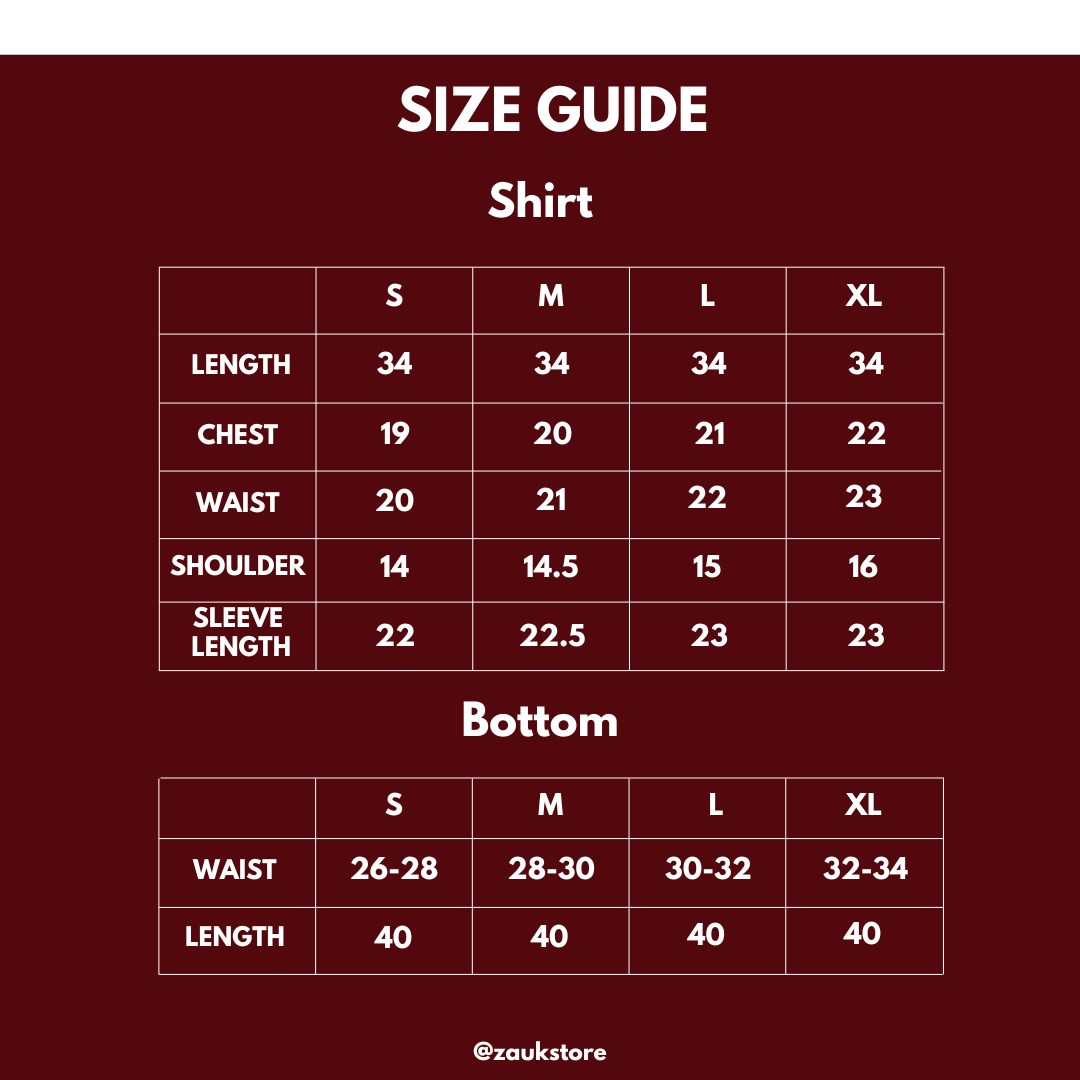 SIZE GUIDE

Shirt

| | S | M | L | XL |
|---|---|---|---|---|
| LENGTH | 34 | 34 | 34 | 34 |
| CHEST | 19 | 20 | 21 | 22 |
| WAIST | 20 | 21 | 22 | 23 |
| SHOULDER | 14 | 14.5 | 15 | 16 |
| SLEEVE LENGTH | 22 | 22.5 | 23 | 23 |

Bottom

| | S | M | L | XL |
|---|---|---|---|---|
| WAIST | 26-28 | 28-30 | 30-32 | 32-34 |
| LENGTH | 40 | 40 | 40 | 40 |

@zaukstore